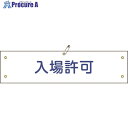 Procure A

入場許可